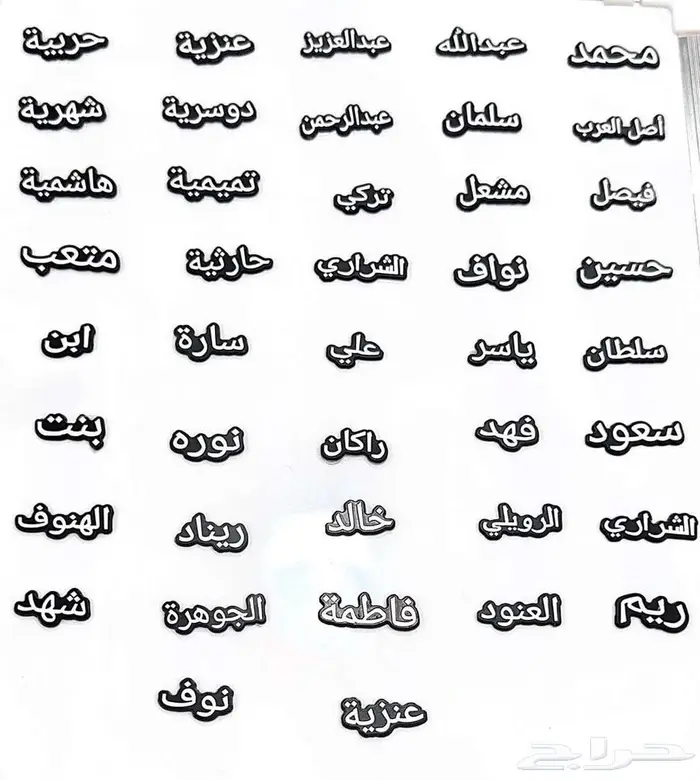 محمد عبدالله عبدالعزيز عنزية حربية

أصل العرب سلمان عبدالرحمن دوسرية شهرية

فيصل مشعل تركي تميمية هاشمية

حسين نواف الشراري حارثية متعب

سلطان ياسر علي سارة ابن

سعود فهد راكان نوره بنت

الشراري الرويلي خالد ريناد الهنوف

ريم العنود فاطمة الجوهرة شهد

عنزية نوف

حراج